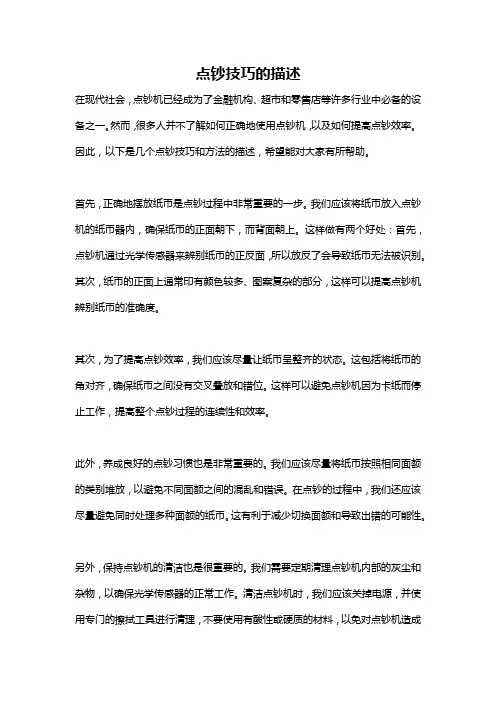 点钞技巧的描述

在现代社会，点钞机已经成为了金融机构、超市和零售店等许多行业中必备的设备之一。然而，很多人并不了解如何正确地使用点钞机，以及如何提高点钞效率。因此，以下是几个点钞技巧和方法的描述，希望能对大家有所帮助。

首先，正确地摆放纸币是点钞过程中非常重要的一步。我们应该将纸币放入点钞机的纸币器内，确保纸币的正面朝下，而背面朝上。这样做有两个好处：首先，点钞机通过光学传感器来辨别纸币的正反面，所以放反了会导致纸币无法被识别。其次，纸币的正面上通常印有颜色较多、图案复杂的部分，这样可以提高点钞机辨别纸币的准确度。

其次，为了提高点钞效率，我们应该尽量让纸币呈整齐的状态。这包括将纸币的角对齐，确保纸币之间没有交叉叠放和错位。这样可以避免点钞机因为卡纸而停止工作，提高整个点钞过程的连续性和效率。

此外，养成良好的点钞习惯也是非常重要的。我们应该尽量将纸币按照相同面额的类别堆放，以避免不同面额之间的混乱和错误。在点钞的过程中，我们还应该尽量避免同时处理多种面额的纸币。这有利于减少切换面额和导致出错的可能性。

另外，保持点钞机的清洁也是很重要的。我们需要定期清理点钞机内部的灰尘和杂物，以确保光学传感器的正常工作。清洁点钞机时，我们应该关掉电源，并使用专门的擦拭工具进行清理，不要使用有酸性或硬质的材料，以免对点钞机造成